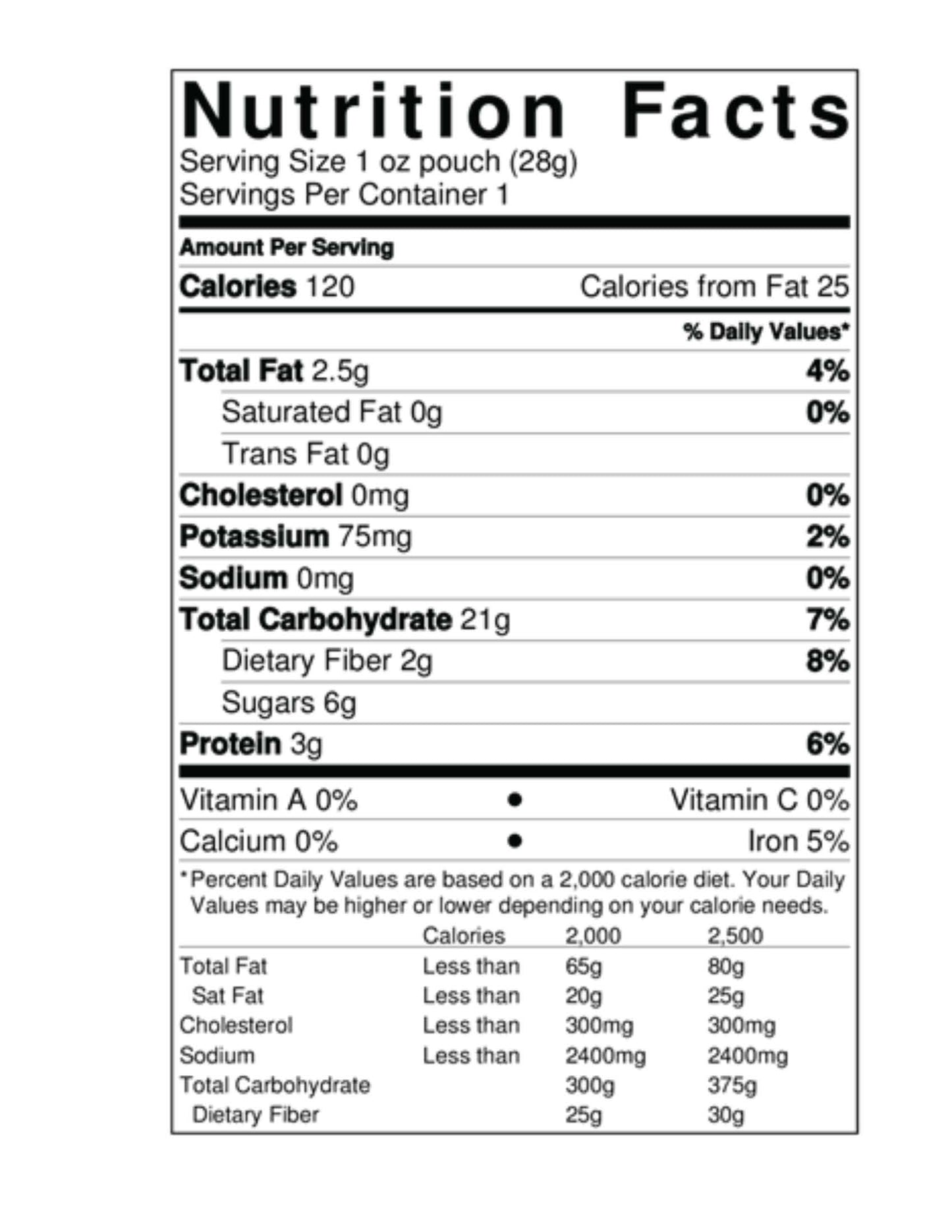 Nutrition Facts
Serving Size 1 oz pouch (28g)
Servings Per Container 1

Amount Per Serving

Calories 120 Calories from Fat 25

% Daily Values*

Total Fat 2.5g 4%
Saturated Fat 0g 0%
Trans Fat 0g
Cholesterol 0mg 0%
Potassium 75mg 2%
Sodium 0mg 0%
Total Carbohydrate 21g 7%
Dietary Fiber 2g 8%
Sugars 6g
Protein 3g 6%

Vitamin A 0% • Vitamin C 0%
Calcium 0% • Iron 5%

*Percent Daily Values are based on a 2,000 calorie diet. Your Daily Values may be higher or lower depending on your calorie needs.

| | Calories | 2,000 | 2,500 |
|---|---|---|---|
| Total Fat | Less than | 65g | 80g |
| Sat Fat | Less than | 20g | 25g |
| Cholesterol | Less than | 300mg | 300mg |
| Sodium | Less than | 2400mg | 2400mg |
| Total Carbohydrate | | 300g | 375g |
| Dietary Fiber | | 25g | 30g |